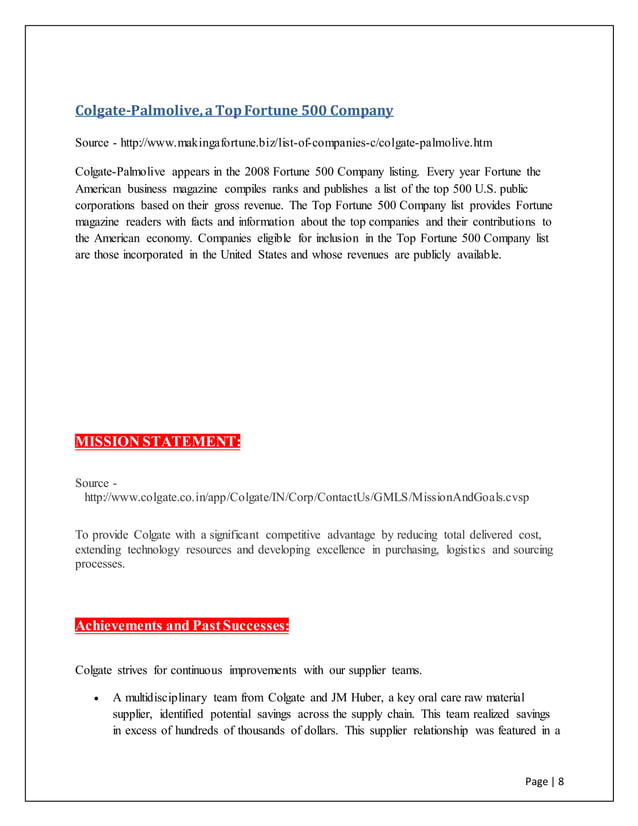 Colgate-Palmolive, a Top Fortune 500 Company

Source - http://www.makingafortune.biz/list-of-companies-c/colgate-palmolive.htm

Colgate-Palmolive appears in the 2008 Fortune 500 Company listing. Every year Fortune the American business magazine compiles ranks and publishes a list of the top 500 U.S. public corporations based on their gross revenue. The Top Fortune 500 Company list provides Fortune magazine readers with facts and information about the top companies and their contributions to the American economy. Companies eligible for inclusion in the Top Fortune 500 Company list are those incorporated in the United States and whose revenues are publicly available.

MISSION STATEMENT:

Source - http://www.colgate.co.in/app/Colgate/IN/Corp/ContactUs/GMLS/MissionAndGoals.cvsp

To provide Colgate with a significant competitive advantage by reducing total delivered cost, extending technology resources and developing excellence in purchasing, logistics and sourcing processes.

Achievements and Past Successes:

Colgate strives for continuous improvements with our supplier teams.

• A multidisciplinary team from Colgate and JM Huber, a key oral care raw material supplier, identified potential savings across the supply chain. This team realized savings in excess of hundreds of thousands of dollars. This supplier relationship was featured in a

Page | 8